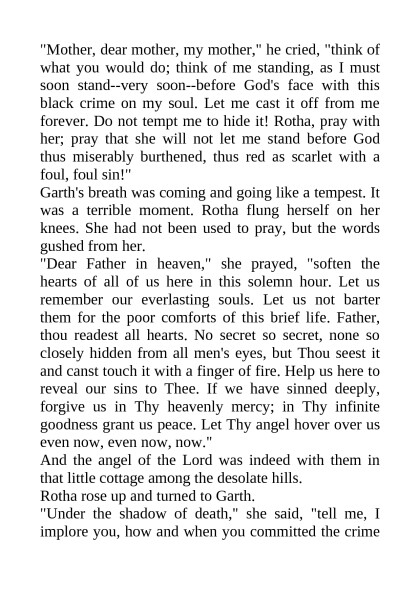 "Mother, dear mother, my mother," he cried, "think of what you would do; think of me standing, as I must soon stand--very soon--before God's face with this black crime on my soul. Let me cast it off from me forever. Do not tempt me to hide it! Rotha, pray with her; pray that she will not let me stand before God thus miserably burthened, thus red as scarlet with a foul, foul sin!"

Garth's breath was coming and going like a tempest. It was a terrible moment. Rotha flung herself on her knees. She had not been used to pray, but the words gushed from her.

"Dear Father in heaven," she prayed, "soften the hearts of all of us here in this solemn hour. Let us remember our everlasting souls. Let us not barter them for the poor comforts of this brief life. Father, thou readest all hearts. No secret so secret, none so closely hidden from all men's eyes, but Thou seest it and canst touch it with a finger of fire. Help us here to reveal our sins to Thee. If we have sinned deeply, forgive us in Thy heavenly mercy; in Thy infinite goodness grant us peace. Let Thy angel hover over us even now, even now, now."

And the angel of the Lord was indeed with them in that little cottage among the desolate hills.

Rotha rose up and turned to Garth.

"Under the shadow of death," she said, "tell me, I implore you, how and when you committed the crime